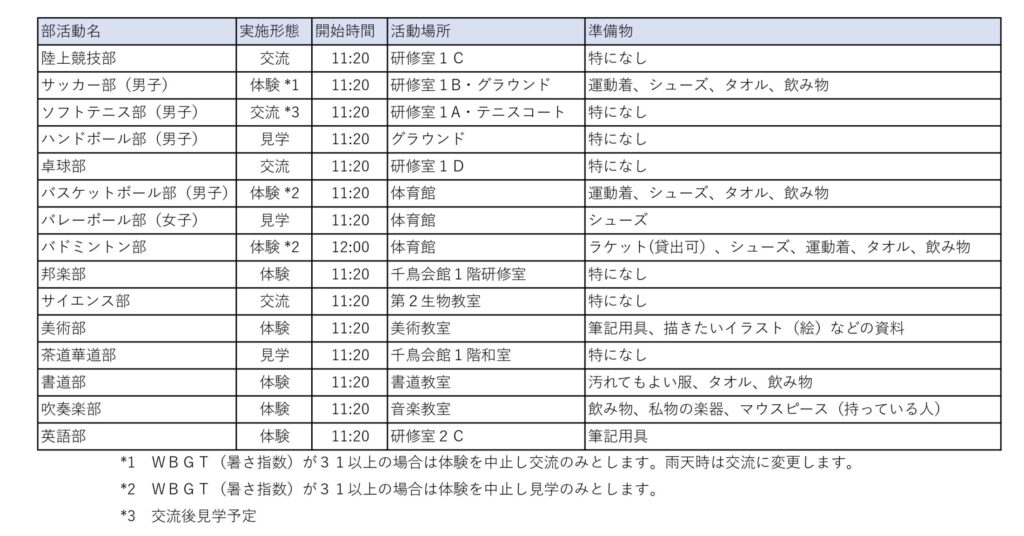 | 部活動名 | 実施形態 | 開始時間 | 活動場所 | 準備物 |
|---|---|---|---|---|
| 陸上競技部 | 交流 | 11:20 | 研修室１Ｃ | 特になし |
| サッカー部（男子） | 体験 *1 | 11:20 | 研修室１Ｂ・グラウンド | 運動着、シューズ、タオル、飲み物 |
| ソフトテニス部（男子） | 交流 *3 | 11:20 | 研修室１Ａ・テニスコート | 特になし |
| ハンドボール部（男子） | 見学 | 11:20 | グラウンド | 特になし |
| 卓球部 | 交流 | 11:20 | 研修室１Ｄ | 特になし |
| バスケットボール部（男子） | 体験 *2 | 11:20 | 体育館 | 運動着、シューズ、タオル、飲み物 |
| バレーボール部（女子） | 見学 | 11:20 | 体育館 | シューズ |
| バドミントン部 | 体験 *2 | 12:00 | 体育館 | ラケット(貸出可）、シューズ、運動着、タオル、飲み物 |
| 邦楽部 | 体験 | 11:20 | 千鳥会館１階研修室 | 特になし |
| サイエンス部 | 交流 | 11:20 | 第２生物教室 | 特になし |
| 美術部 | 体験 | 11:20 | 美術教室 | 筆記用具、描きたいイラスト（絵）などの資料 |
| 茶道華道部 | 見学 | 11:20 | 千鳥会館１階和室 | 特になし |
| 書道部 | 体験 | 11:20 | 書道教室 | 汚れてもよい服、タオル、飲み物 |
| 吹奏楽部 | 体験 | 11:20 | 音楽教室 | 飲み物、私物の楽器、マウスピース（持っている人） |
| 英語部 | 体験 | 11:20 | 研修室２Ｃ | 筆記用具 |

*1　ＷＢＧＴ（暑さ指数）が３１以上の場合は体験を中止し交流のみとします。雨天時は交流に変更します。

*2　ＷＢＧＴ（暑さ指数）が３１以上の場合は体験を中止し見学のみとします。

*3　交流後見学予定